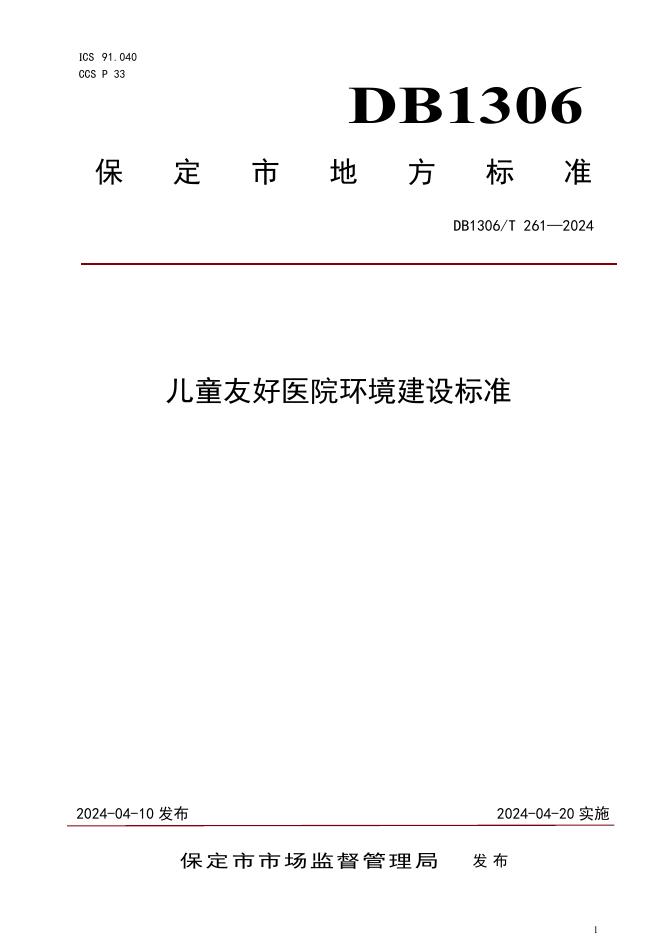 ICS 91.040
CCS P 33

DB1306

保定市地方标准

DB1306/T 261—2024

儿童友好医院环境建设标准

2024-04-10发布 2024-04-20实施

保定市市场监督管理局 发布

I